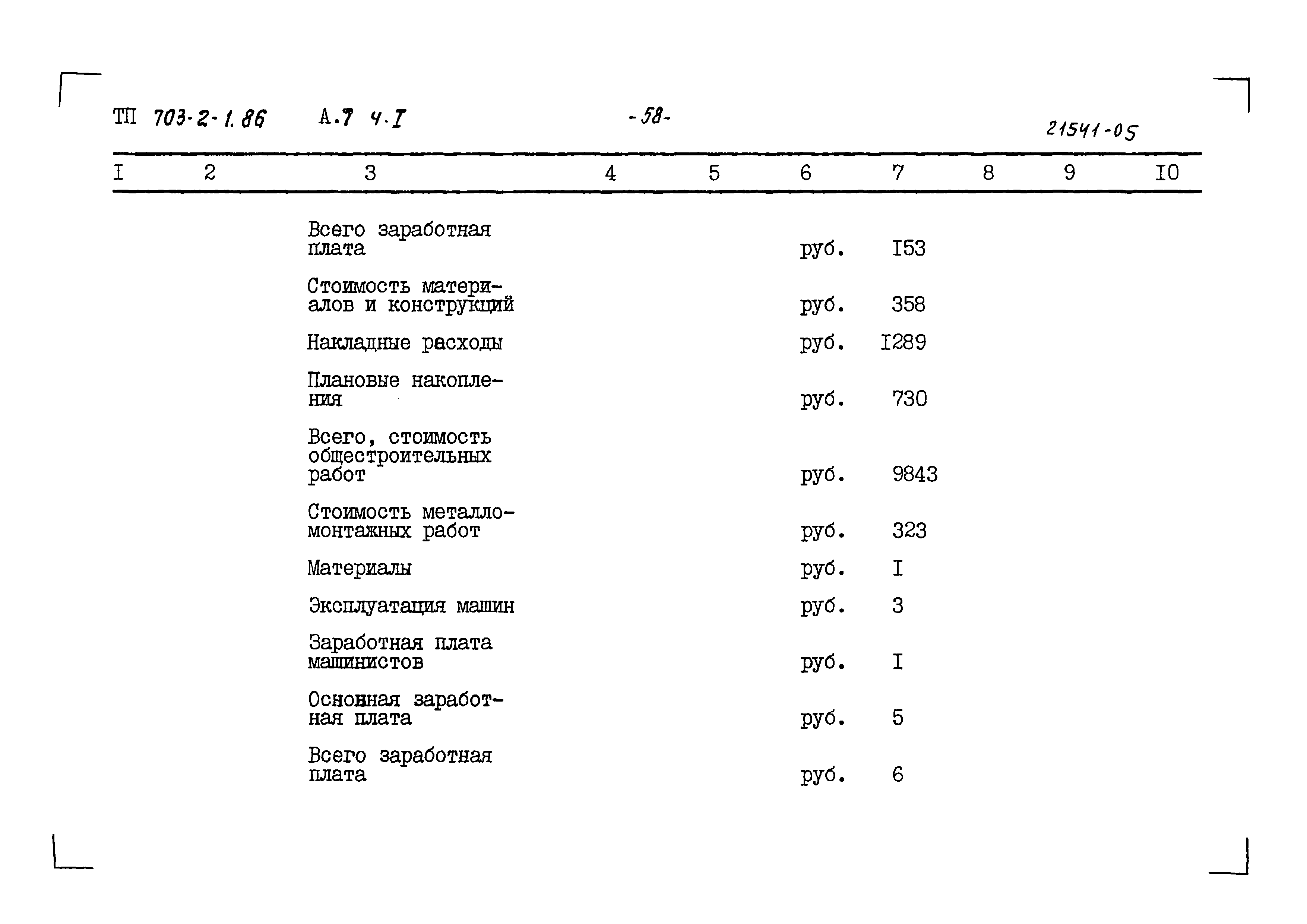 ТП 703-2-1.86 А.7 ч.I -58- 21541-05

| I | 2 | 3 | 4 | 5 | 6 | 7 | 8 | 9 | I0 |
|---|---|---|---|---|---|---|---|---|---|
| | | Всего заработная плата | | | руб. | I53 | | | |
| | | Стоимость материалов и конструкций | | | руб. | 358 | | | |
| | | Накладные расходы | | | руб. | I289 | | | |
| | | Плановые накопления | | | руб. | 730 | | | |
| | | Всего, стоимость общестроительных работ | | | руб. | 9843 | | | |
| | | Стоимость металломонтажных работ | | | руб. | 323 | | | |
| | | Материалы | | | руб. | I | | | |
| | | Эксплуатация машин | | | руб. | 3 | | | |
| | | Заработная плата машинистов | | | руб. | I | | | |
| | | Основная заработная плата | | | руб. | 5 | | | |
| | | Всего заработная плата | | | руб. | 6 | | | |